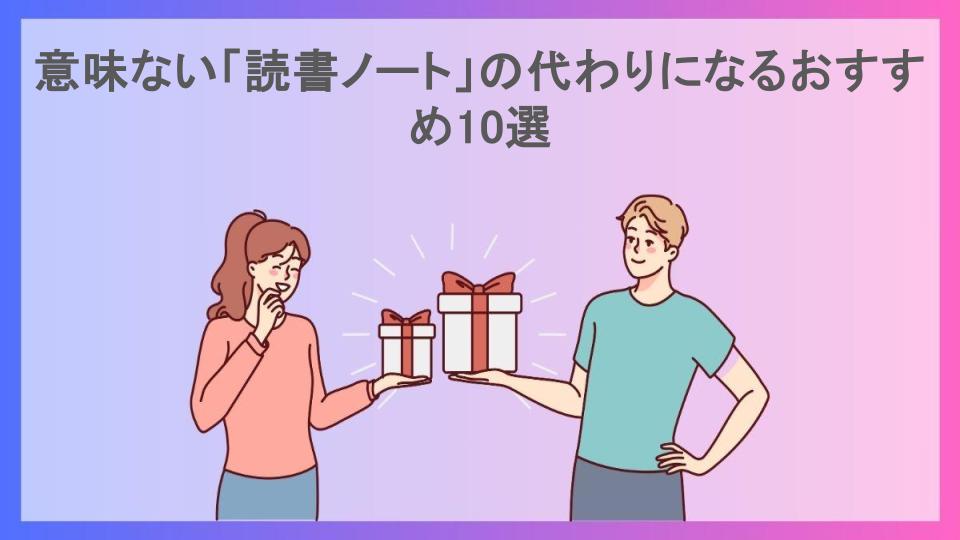 意味ない「読書ノート」の代わりになるおすすめ10選